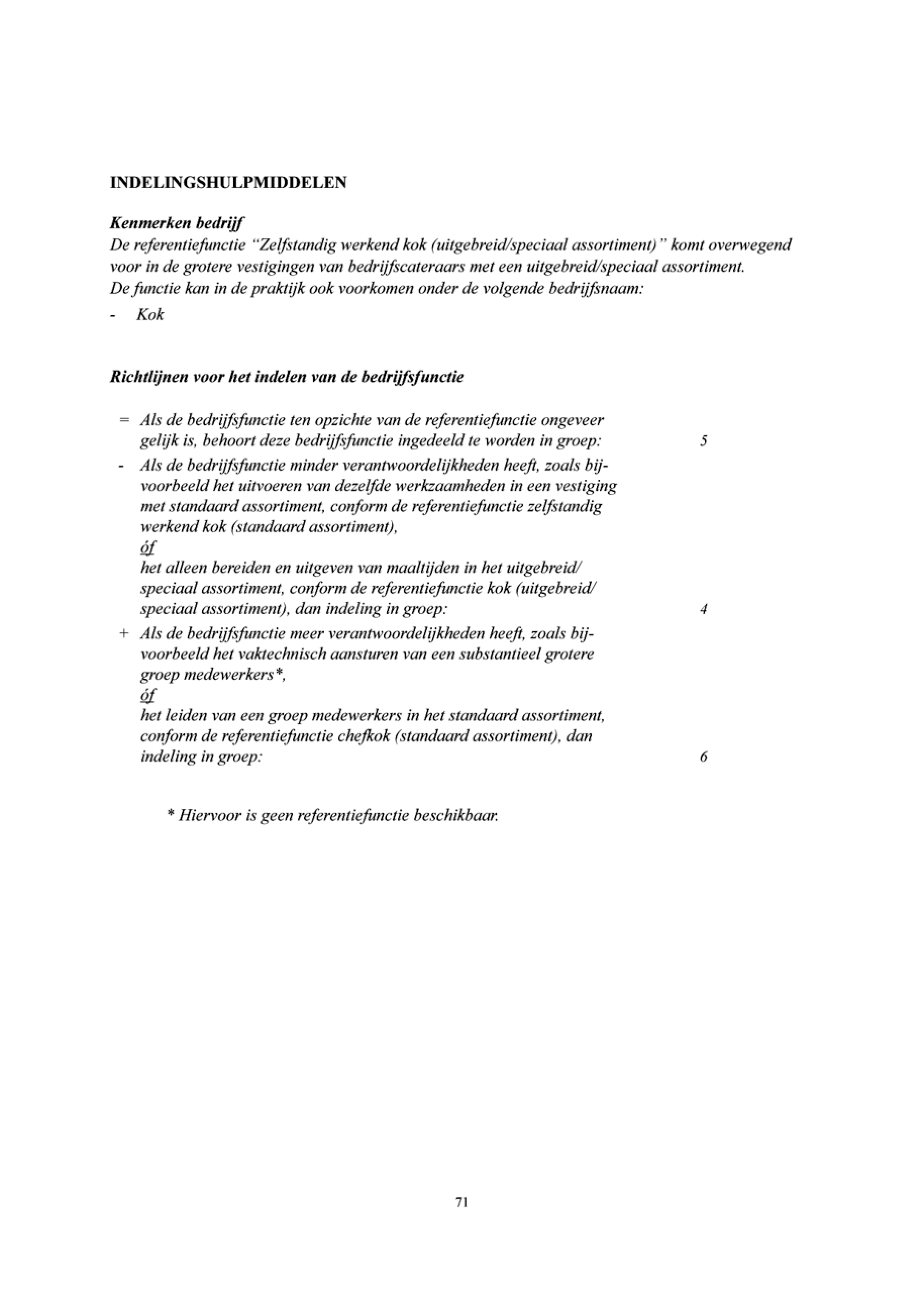 INDELINGSHULPMIDDELEN

Kenmerken bedrijf
De referentiefunctie "Zelfstandig werkend kok (uitgebreid/speciaal assortiment)" komt overwegend voor in de grotere vestigingen van bedrijfscateraars met een uitgebreid/speciaal assortiment.
De functie kan in de praktijk ook voorkomen onder de volgende bedrijfsnaam:
- Kok

Richtlijnen voor het indelen van de bedrijfsfunctie

= Als de bedrijfsfunctie ten opzichte van de referentiefunctie ongeveer gelijk is, behoort deze bedrijfsfunctie ingedeeld te worden in groep: 5

- Als de bedrijfsfunctie minder verantwoordelijkheden heeft, zoals bijvoorbeeld het uitvoeren van dezelfde werkzaamheden in een vestiging met standaard assortiment, conform de referentiefunctie zelfstandig werkend kok (standaard assortiment),
óf
het alleen bereiden en uitgeven van maaltijden in het uitgebreid/ speciaal assortiment, conform de referentiefunctie kok (uitgebreid/ speciaal assortiment), dan indeling in groep: 4

+ Als de bedrijfsfunctie meer verantwoordelijkheden heeft, zoals bijvoorbeeld het vaktechnisch aansturen van een substantieel grotere groep medewerkers*,
óf
het leiden van een groep medewerkers in het standaard assortiment, conform de referentiefunctie chefkok (standaard assortiment), dan indeling in groep: 6

* Hiervoor is geen referentiefunctie beschikbaar.

71